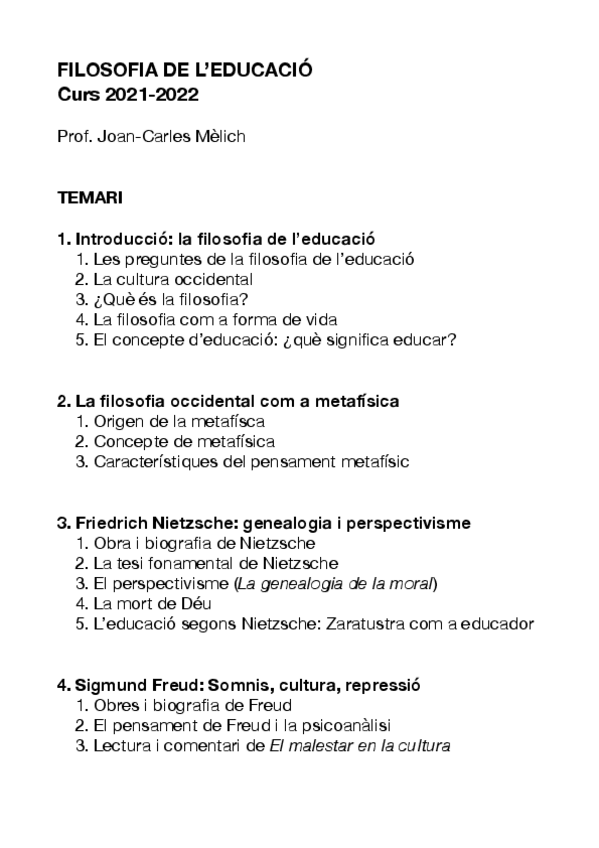 FILOSOFIA DE L'EDUCACIÓ
Curs 2021-2022

Prof. Joan-Carles Mèlich

TEMARI

1. Introducció: la filosofia de l'educació
1. Les preguntes de la filosofia de l'educació
2. La cultura occidental
3. ¿Què és la filosofia?
4. La filosofia com a forma de vida
5. El concepte d'educació: ¿què significa educar?

2. La filosofia occidental com a metafísica
1. Origen de la metafísca
2. Concepte de metafísica
3. Característiques del pensament metafísic

3. Friedrich Nietzsche: genealogia i perspectivisme
1. Obra i biografia de Nietzsche
2. La tesi fonamental de Nietzsche
3. El perspectivisme (La genealogia de la moral)
4. La mort de Déu
5. L'educació segons Nietzsche: Zaratustra com a educador

4. Sigmund Freud: Somnis, cultura, repressió
1. Obres i biografia de Freud
2. El pensament de Freud i la psicoanàlisi
3. Lectura i comentari de El malestar en la cultura